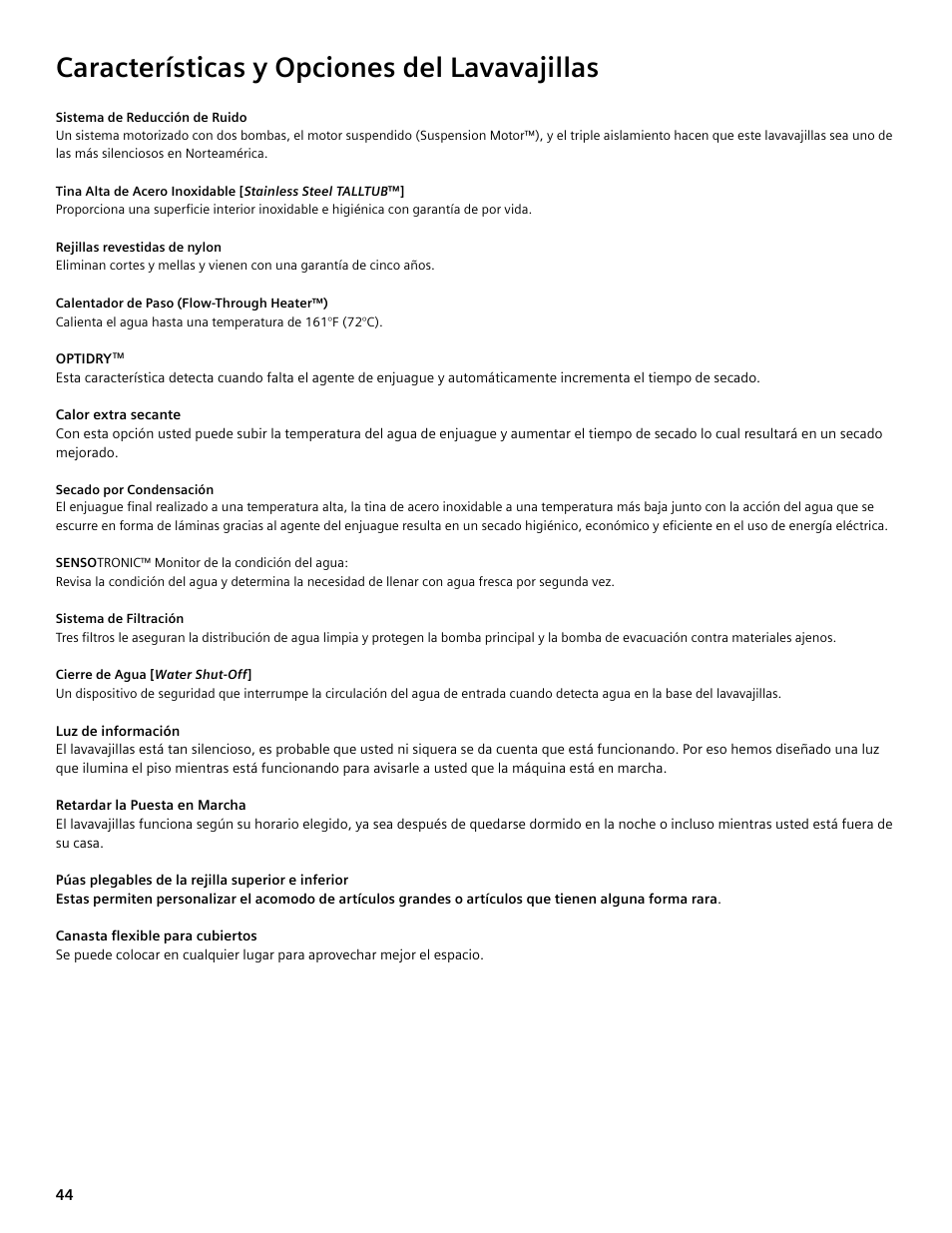 Características y Opciones del Lavavajillas

Sistema de Reducción de Ruido
Un sistema motorizado con dos bombas, el motor suspendido (Suspension Motor™), y el triple aislamiento hacen que este lavavajillas sea uno de las más silenciosos en Norteamérica.

Tina Alta de Acero Inoxidable [Stainless Steel TALLTUB™]
Proporciona una superficie interior inoxidable e higiénica con garantía de por vida.

Rejillas revestidas de nylon
Eliminan cortes y mellas y vienen con una garantía de cinco años.

Calentador de Paso (Flow-Through Heater™)
Calienta el agua hasta una temperatura de 161°F (72°C).

OPTIDRY™
Esta característica detecta cuando falta el agente de enjuague y automáticamente incrementa el tiempo de secado.

Calor extra secante
Con esta opción usted puede subir la temperatura del agua de enjuague y aumentar el tiempo de secado lo cual resultará en un secado mejorado.

Secado por Condensación
El enjuague final realizado a una temperatura alta, la tina de acero inoxidable a una temperatura más baja junto con la acción del agua que se escurre en forma de láminas gracias al agente del enjuague resulta en un secado higiénico, económico y eficiente en el uso de energía eléctrica.

SENSOTRONIC™ Monitor de la condición del agua:
Revisa la condición del agua y determina la necesidad de llenar con agua fresca por segunda vez.

Sistema de Filtración
Tres filtros le aseguran la distribución de agua limpia y protegen la bomba principal y la bomba de evacuación contra materiales ajenos.

Cierre de Agua [Water Shut-Off]
Un dispositivo de seguridad que interrumpe la circulación del agua de entrada cuando detecta agua en la base del lavavajillas.

Luz de información
El lavavajillas está tan silencioso, es probable que usted ni siquera se da cuenta que está funcionando. Por eso hemos diseñado una luz que ilumina el piso mientras está funcionando para avisarle a usted que la máquina está en marcha.

Retardar la Puesta en Marcha
El lavavajillas funciona según su horario elegido, ya sea después de quedarse dormido en la noche o incluso mientras usted está fuera de su casa.

Púas plegables de la rejilla superior e inferior
Estas permiten personalizar el acomodo de artículos grandes o artículos que tienen alguna forma rara.

Canasta flexible para cubiertos
Se puede colocar en cualquier lugar para aprovechar mejor el espacio.

44